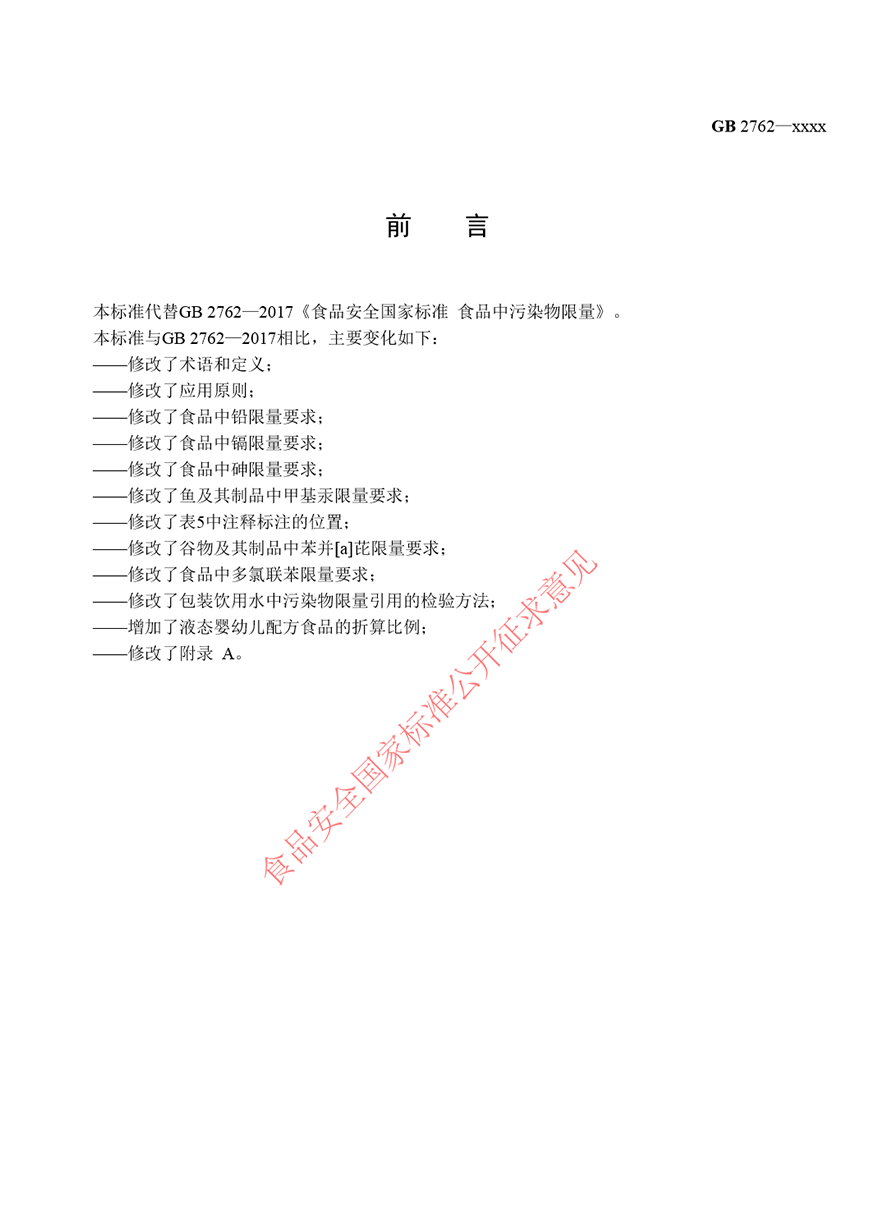 GB 2762—xxxx

前 言

本标准代替GB 2762—2017《食品安全国家标准 食品中污染物限量》。
本标准与GB 2762—2017相比，主要变化如下：
——修改了术语和定义；
——修改了应用原则；
——修改了食品中铅限量要求；
——修改了食品中镉限量要求；
——修改了食品中砷限量要求；
——修改了鱼及其制品中甲基汞限量要求；
——修改了表5中注释标注的位置；
——修改了谷物及其制品中苯并[a]芘限量要求；
——修改了食品中多氯联苯限量要求；
——修改了包装饮用水中污染物限量引用的检验方法；
——增加了液态婴幼儿配方食品的折算比例；
——修改了附录 A。

食品安全国家标准公开征求意见